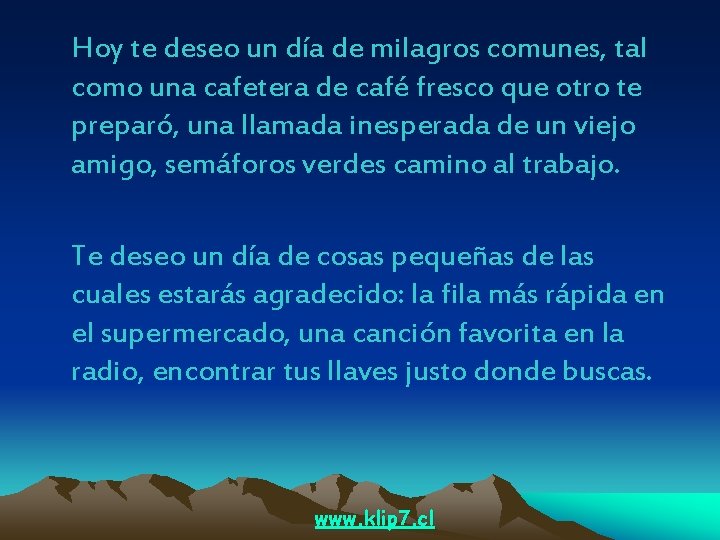 Hoy te deseo un día de milagros comunes, tal como una cafetera de café fresco que otro te preparó, una llamada inesperada de un viejo amigo, semáforos verdes camino al trabajo.

Te deseo un día de cosas pequeñas de las cuales estarás agradecido: la fila más rápida en el supermercado, una canción favorita en la radio, encontrar tus llaves justo donde buscas.

www.klip7.cl